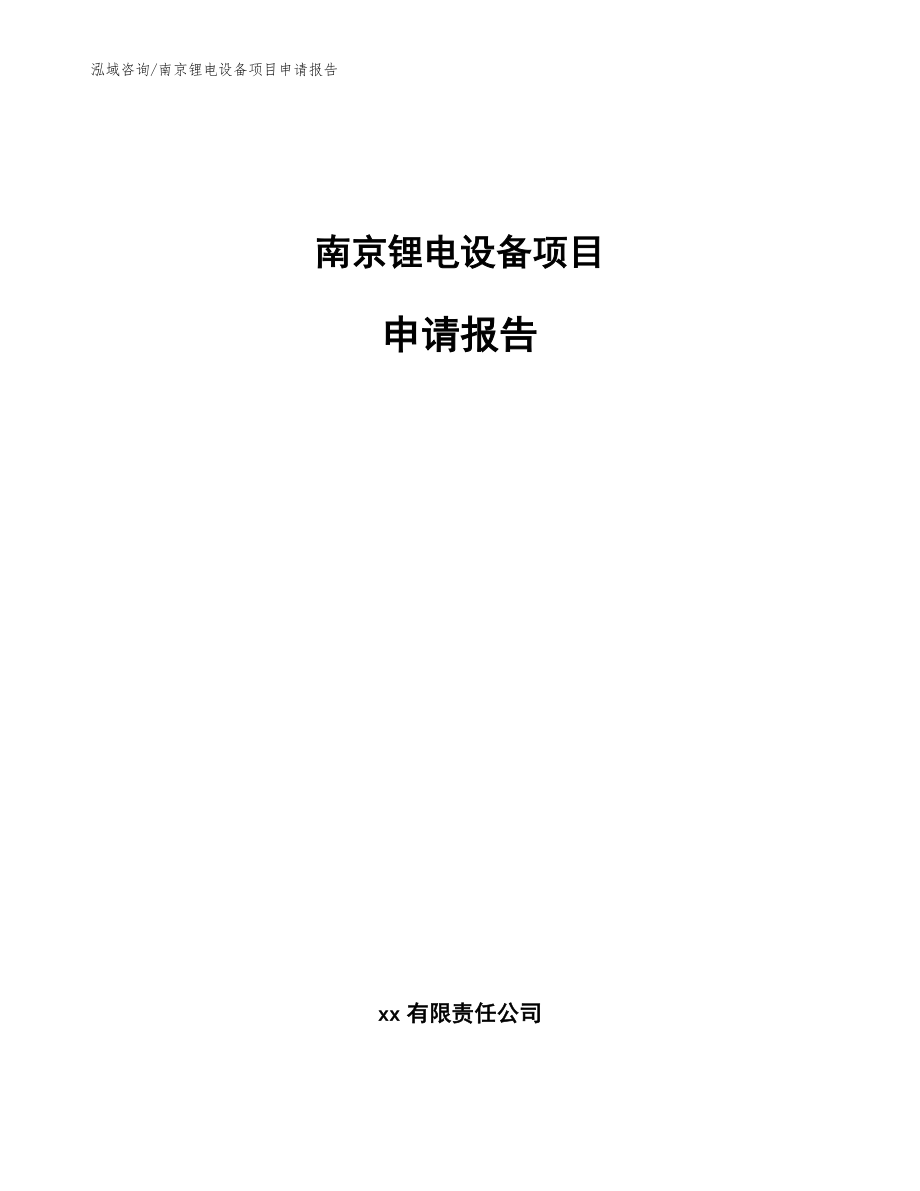 泓域咨询/南京锂电设备项目申请报告

南京锂电设备项目

申请报告

xx 有限责任公司